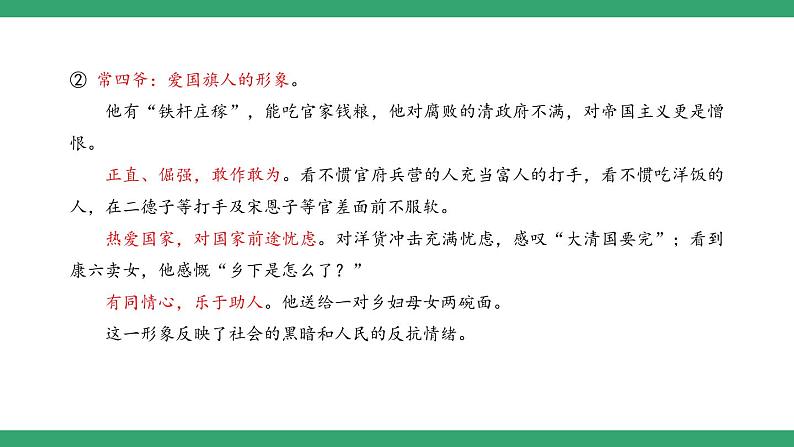 ② 常四爷：爱国旗人的形象。

他有“铁杆庄稼”，能吃官家钱粮，他对腐败的清政府不满，对帝国主义更是憎恨。

正直、倔强，敢作敢为。看不惯官府兵营的人充当富人的打手，看不惯吃洋饭的人，在二德子等打手及宋恩子等官差面前不服软。

热爱国家，对国家前途忧虑。对洋货冲击充满忧虑，感叹“大清国要完”；看到康六卖女，他感慨“乡下是怎么了？”

有同情心，乐于助人。他送给一对乡妇母女两碗面。

这一形象反映了社会的黑暗和人民的反抗情绪。